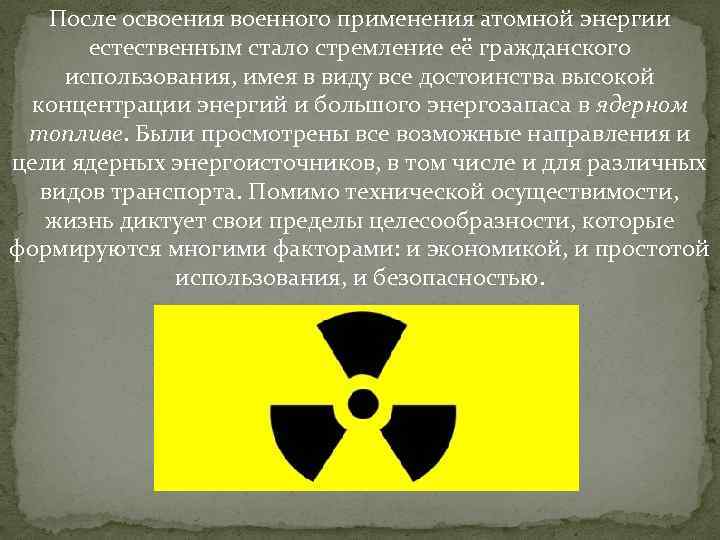 После освоения военного применения атомной энергии естественным стало стремление её гражданского использования, имея в виду все достоинства высокой концентрации энергий и большого энергозапаса в ядерном топливе. Были просмотрены все возможные направления и цели ядерных энергоисточников, в том числе и для различных видов транспорта. Помимо технической осуществимости, жизнь диктует свои пределы целесообразности, которые формируются многими факторами: и экономикой, и простотой использования, и безопасностью.